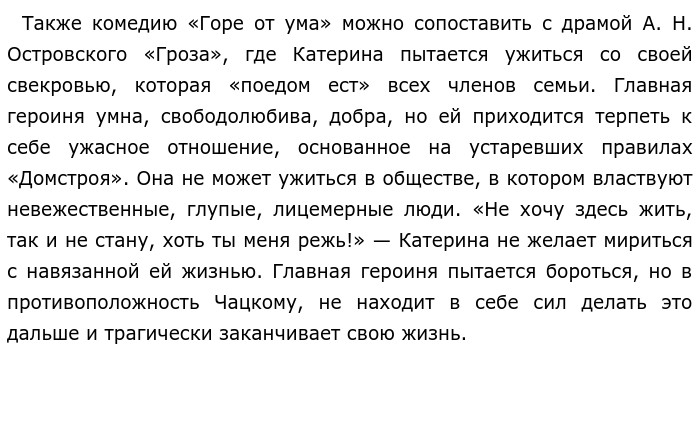 Также комедию «Горе от ума» можно сопоставить с драмой А. Н. Островского «Гроза», где Катерина пытается ужиться со своей свекровью, которая «поедом ест» всех членов семьи. Главная героиня умна, свободолюбива, добра, но ей приходится терпеть к себе ужасное отношение, основанное на устаревших правилах «Домстроя». Она не может ужиться в обществе, в котором властвуют невежественные, глупые, лицемерные люди. «Не хочу здесь жить, так и не стану, хоть ты меня режь!» — Катерина не желает мириться с навязанной ей жизнью. Главная героиня пытается бороться, но в противоположность Чацкому, не находит в себе сил делать это дальше и трагически заканчивает свою жизнь.